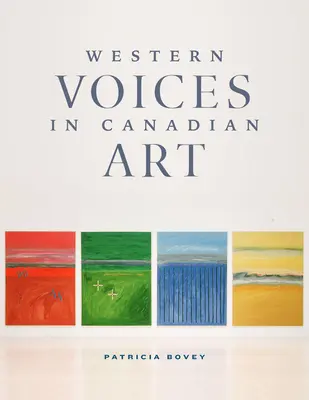 WESTERN
VOICES
IN CANADIAN
ART

PATRICIA BOVEY